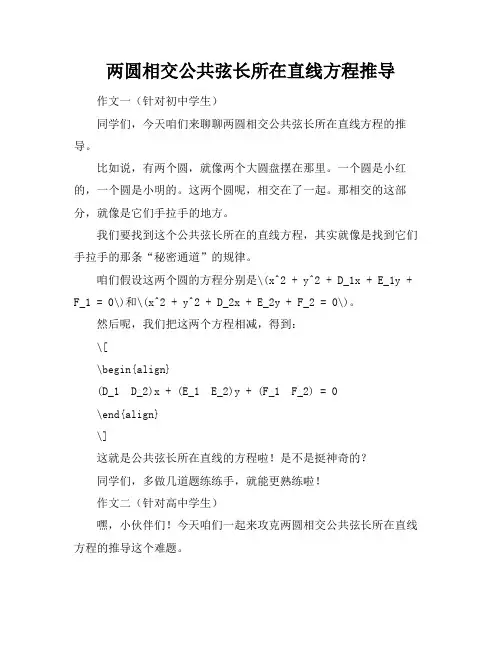 两圆相交公共弦长所在直线方程推导

作文一（针对初中学生）

同学们，今天咱们来聊聊两圆相交公共弦长所在直线方程的推导。

比如说，有两个圆，就像两个大圆盘摆在那里。一个圆是小红的，一个圆是小明的。这两个圆呢，相交在了一起。那相交的这部分，就像是它们手拉手的地方。

我们要找到这个公共弦长所在的直线方程，其实就像是找到它们手拉手的那条“秘密通道”的规律。

咱们假设这两个圆的方程分别是\(x^2 + y^2 + D_1x + E_1y + F_1 = 0\)和\(x^2 + y^2 + D_2x + E_2y + F_2 = 0\)。

然后呢，我们把这两个方程相减，得到：

\[

\begin{align}

(D_1  D_2)x + (E_1  E_2)y + (F_1  F_2) = 0

\end{align}

\]

这就是公共弦长所在直线的方程啦！是不是挺神奇的？

同学们，多做几道题练练手，就能更熟练啦！

作文二（针对高中学生）

嘿，小伙伴们！今天咱们一起来攻克两圆相交公共弦长所在直线方程的推导这个难题。